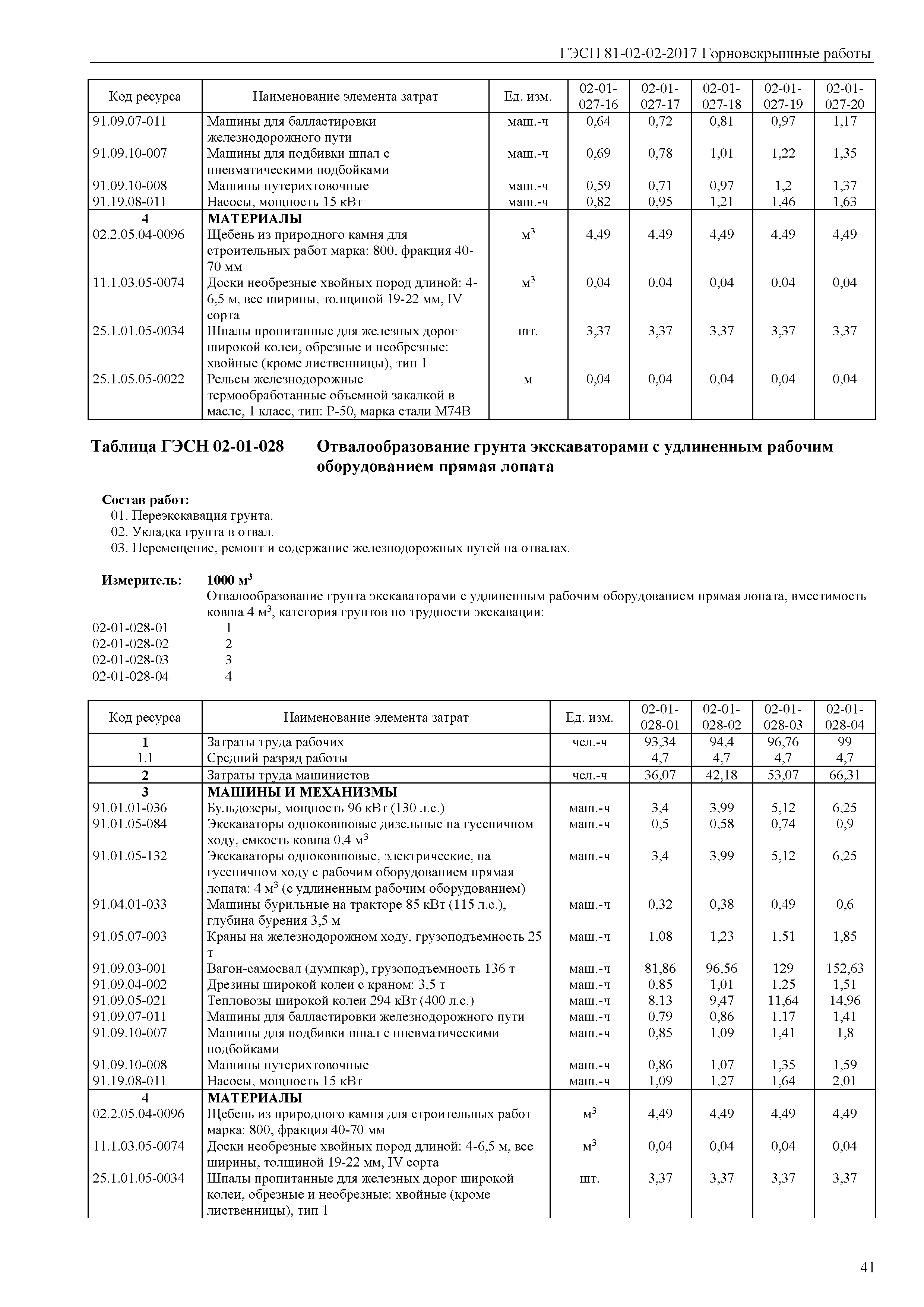 ГЭСН 81-02-02-2017 Горновскрышные работы

| Код ресурса | Наименование элемента затрат | Ед. изм. | 02-01-027-16 | 02-01-027-17 | 02-01-027-18 | 02-01-027-19 | 02-01-027-20 |
|---|---|---|---|---|---|---|---|
| 91.09.07-011 | Машины для балластировки железнодорожного пути | маш.-ч | 0,64 | 0,72 | 0,81 | 0,97 | 1,17 |
| 91.09.10-007 | Машины для подбивки шпал с пневматическими подбойками | маш.-ч | 0,69 | 0,78 | 1,01 | 1,22 | 1,35 |
| 91.09.10-008 | Машины путерихтовочные | маш.-ч | 0,59 | 0,71 | 0,97 | 1,2 | 1,37 |
| 91.19.08-011 | Насосы, мощность 15 кВт | маш.-ч | 0,82 | 0,95 | 1,21 | 1,46 | 1,63 |
| 4 | МАТЕРИАЛЫ | | | | | | |
| 02.2.05.04-0096 | Щебень из природного камня для строительных работ марка: 800, фракция 40-70 мм | $м^3$ | 4,49 | 4,49 | 4,49 | 4,49 | 4,49 |
| 11.1.03.05-0074 | Доски необрезные хвойных пород длиной: 4-6,5 м, все ширины, толщиной 19-22 мм, IV сорта | $м^3$ | 0,04 | 0,04 | 0,04 | 0,04 | 0,04 |
| 25.1.01.05-0034 | Шпалы пропитанные для железных дорог широкой колеи, обрезные и необрезные: хвойные (кроме лиственницы), тип 1 | шт. | 3,37 | 3,37 | 3,37 | 3,37 | 3,37 |
| 25.1.05.05-0022 | Рельсы железнодорожные термообработанные объемной закалкой в масле, 1 класс, тип: Р-50, марка стали М74В | м | 0,04 | 0,04 | 0,04 | 0,04 | 0,04 |

Таблица ГЭСН 02-01-028 Отвалообразование грунта экскаваторами с удлиненным рабочим оборудованием прямая лопата

Состав работ:
01. Переэкскавация грунта.
02. Укладка грунта в отвал.
03. Перемещение, ремонт и содержание железнодорожных путей на отвалах.

Измеритель: 1000 $м^3$
Отвалообразование грунта экскаваторами с удлиненным рабочим оборудованием прямая лопата, вместимость ковша 4 $м^3$, категория грунтов по трудности экскавации:
02-01-028-01 1
02-01-028-02 2
02-01-028-03 3
02-01-028-04 4

| Код ресурса | Наименование элемента затрат | Ед. изм. | 02-01-028-01 | 02-01-028-02 | 02-01-028-03 | 02-01-028-04 |
|---|---|---|---|---|---|---|
| 1 | Затраты труда рабочих | чел.-ч | 93,34 | 94,4 | 96,76 | 99 |
| 1.1 | Средний разряд работы | | 4,7 | 4,7 | 4,7 | 4,7 |
| 2 | Затраты труда машинистов | чел.-ч | 36,07 | 42,18 | 53,07 | 66,31 |
| 3 | МАШИНЫ И МЕХАНИЗМЫ | | | | | |
| 91.01.01-036 | Бульдозеры, мощность 96 кВт (130 л.с.) | маш.-ч | 3,4 | 3,99 | 5,12 | 6,25 |
| 91.01.05-084 | Экскаваторы одноковшовые дизельные на гусеничном ходу, емкость ковша 0,4 $м^3$ | маш.-ч | 0,5 | 0,58 | 0,74 | 0,9 |
| 91.01.05-132 | Экскаваторы одноковшовые, электрические, на гусеничном ходу с рабочим оборудованием прямая лопата: 4 $м^3$ (с удлиненным рабочим оборудованием) | маш.-ч | 3,4 | 3,99 | 5,12 | 6,25 |
| 91.04.01-033 | Машины бурильные на тракторе 85 кВт (115 л.с.), глубина бурения 3,5 м | маш.-ч | 0,32 | 0,38 | 0,49 | 0,6 |
| 91.05.07-003 | Краны на железнодорожном ходу, грузоподъемность 25 т | маш.-ч | 1,08 | 1,23 | 1,51 | 1,85 |
| 91.09.03-001 | Вагон-самосвал (думпкар), грузоподъемность 136 т | маш.-ч | 81,86 | 96,56 | 129 | 152,63 |
| 91.09.04-002 | Дрезины широкой колеи с краном: 3,5 т | маш.-ч | 0,85 | 1,01 | 1,25 | 1,51 |
| 91.09.05-021 | Тепловозы широкой колеи 294 кВт (400 л.с.) | маш.-ч | 8,13 | 9,47 | 11,64 | 14,96 |
| 91.09.07-011 | Машины для балластировки железнодорожного пути | маш.-ч | 0,79 | 0,86 | 1,17 | 1,41 |
| 91.09.10-007 | Машины для подбивки шпал с пневматическими подбойками | маш.-ч | 0,85 | 1,09 | 1,41 | 1,8 |
| 91.09.10-008 | Машины путерихтовочные | маш.-ч | 0,86 | 1,07 | 1,35 | 1,59 |
| 91.19.08-011 | Насосы, мощность 15 кВт | маш.-ч | 1,09 | 1,27 | 1,64 | 2,01 |
| 4 | МАТЕРИАЛЫ | | | | | |
| 02.2.05.04-0096 | Щебень из природного камня для строительных работ марка: 800, фракция 40-70 мм | $м^3$ | 4,49 | 4,49 | 4,49 | 4,49 |
| 11.1.03.05-0074 | Доски необрезные хвойных пород длиной: 4-6,5 м, все ширины, толщиной 19-22 мм, IV сорта | $м^3$ | 0,04 | 0,04 | 0,04 | 0,04 |
| 25.1.01.05-0034 | Шпалы пропитанные для железных дорог широкой колеи, обрезные и необрезные: хвойные (кроме лиственницы), тип 1 | шт. | 3,37 | 3,37 | 3,37 | 3,37 |

41